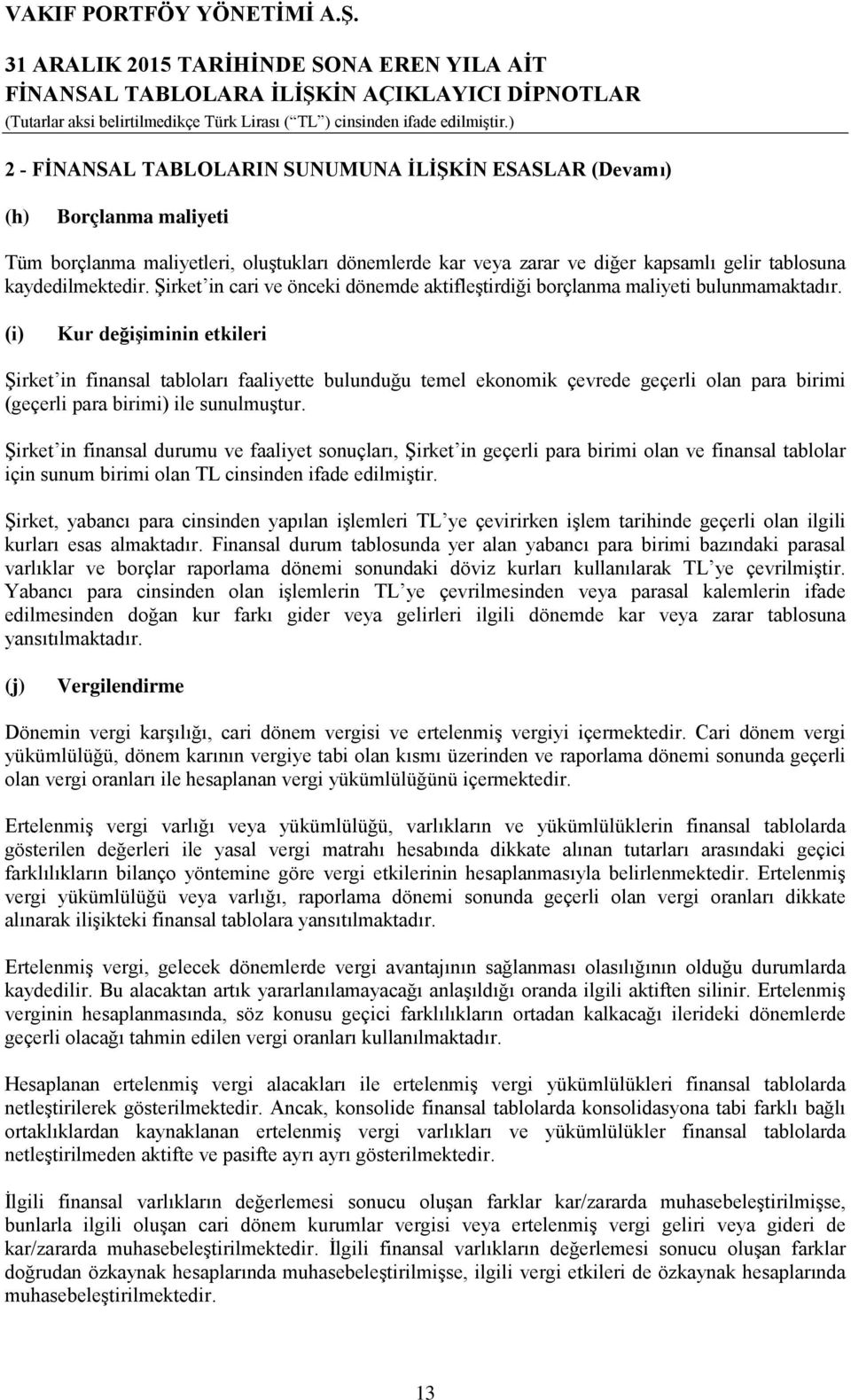 VAKIF PORTFÖY YÖNETİMİ A.Ş.

31 ARALIK 2015 TARİHİNDE SONA EREN YILA AİT FİNANSAL TABLOLARA İLİŞKİN AÇIKLAYICI DİPNOTLAR
(Tutarlar aksi belirtilmedikçe Türk Lirası (“TL”) cinsinden ifade edilmiştir.)

2 - FİNANSAL TABLOLARIN SUNUMUNA İLİŞKİN ESASLAR (Devamı)

(h) Borçlanma maliyeti

Tüm borçlanma maliyetleri, oluştukları dönemlerde kar veya zarar ve diğer kapsamlı gelir tablosuna kaydedilmektedir. Şirket’in cari ve önceki dönemde aktifleştirdiği borçlanma maliyeti bulunmamaktadır.

(i) Kur değişiminin etkileri

Şirket’in finansal tabloları faaliyette bulunduğu temel ekonomik çevrede geçerli olan para birimi (geçerli para birimi) ile sunulmuştur.

Şirket’in finansal durumu ve faaliyet sonuçları, Şirket’in geçerli para birimi olan ve finansal tablolar için sunum birimi olan TL cinsinden ifade edilmiştir.

Şirket, yabancı para cinsinden yapılan işlemleri TL’ye çevirirken işlem tarihinde geçerli olan ilgili kurları esas almaktadır. Finansal durum tablosunda yer alan yabancı para birimi bazındaki parasal varlıklar ve borçlar raporlama dönemi sonundaki döviz kurları kullanılarak TL’ye çevrilmiştir. Yabancı para cinsinden olan işlemlerin TL’ye çevrilmesinden veya parasal kalemlerin ifade edilmesinden doğan kur farkı gider veya gelirleri ilgili dönemde kar veya zarar tablosuna yansıtılmaktadır.

(j) Vergilendirme

Dönemin vergi karşılığı, cari dönem vergisi ve ertelenmiş vergiyi içermektedir. Cari dönem vergi yükümlülüğü, dönem karının vergiye tabi olan kısmı üzerinden ve raporlama dönemi sonunda geçerli olan vergi oranları ile hesaplanan vergi yükümlülüğünü içermektedir.

Ertelenmiş vergi varlığı veya yükümlülüğü, varlıkların ve yükümlülüklerin finansal tablolarda gösterilen değerleri ile yasal vergi matrahı hesabında dikkate alınan tutarları arasındaki geçici farklılıkların bilanço yöntemine göre vergi etkilerinin hesaplanmasıyla belirlenmektedir. Ertelenmiş vergi yükümlülüğü veya varlığı, raporlama dönemi sonunda geçerli olan vergi oranları dikkate alınarak ilişikteki finansal tablolara yansıtılmaktadır.

Ertelenmiş vergi, gelecek dönemlerde vergi avantajının sağlanması olasılığının olduğu durumlarda kaydedilir. Bu alacaktan artık yararlanılamayacağı anlaşıldığı oranda ilgili aktiften silinir. Ertelenmiş verginin hesaplanmasında, söz konusu geçici farklılıkların ortadan kalkacağı ilerideki dönemlerde geçerli olacağı tahmin edilen vergi oranları kullanılmaktadır.

Hesaplanan ertelenmiş vergi alacakları ile ertelenmiş vergi yükümlülükleri finansal tablolarda netleştirilerek gösterilmektedir. Ancak, konsolide finansal tablolarda konsolidasyona tabi farklı bağlı ortaklıklardan kaynaklanan ertelenmiş vergi varlıkları ve yükümlülükler finansal tablolarda netleştirilmeden aktifte ve pasifte ayrı ayrı gösterilmektedir.

İlgili finansal varlıkların değerlemesi sonucu oluşan farklar kar/zararda muhasebeleştirilmişse, bunlarla ilgili oluşan cari dönem kurumlar vergisi veya ertelenmiş vergi geliri veya gideri de kar/zararda muhasebeleştirilmektedir. İlgili finansal varlıkların değerlemesi sonucu oluşan farklar doğrudan özkaynak hesaplarında muhasebeleştirilmişse, ilgili vergi etkileri de özkaynak hesaplarında muhasebeleştirilmektedir.

13